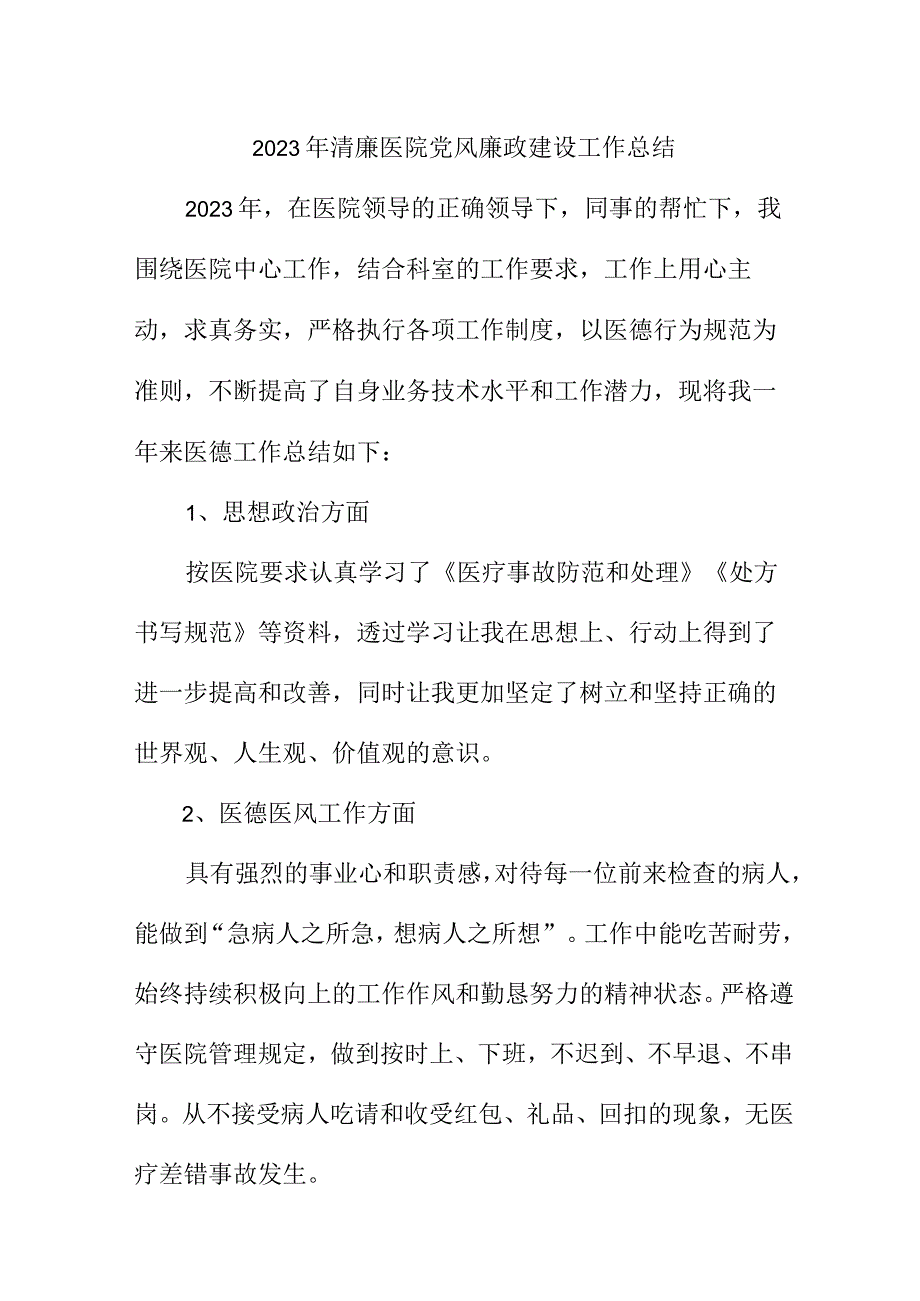 2023年清廉医院党风廉政建设工作总结

2023年，在医院领导的正确领导下，同事的帮忙下，我围绕医院中心工作，结合科室的工作要求，工作上用心主动，求真务实，严格执行各项工作制度，以医德行为规范为准则，不断提高了自身业务技术水平和工作潜力，现将我一年来医德工作总结如下：

1、思想政治方面

按医院要求认真学习了《医疗事故防范和处理》《处方书写规范》等资料，透过学习让我在思想上、行动上得到了进一步提高和改善，同时让我更加坚定了树立和坚持正确的世界观、人生观、价值观的意识。

2、医德医风工作方面

具有强烈的事业心和职责感，对待每一位前来检查的病人，能做到“急病人之所急，想病人之所想”。工作中能吃苦耐劳，始终持续积极向上的工作作风和勤恳努力的精神状态。严格遵守医院管理规定，做到按时上、下班，不迟到、不早退、不串岗。从不接受病人吃请和收受红包、礼品、回扣的现象，无医疗差错事故发生。